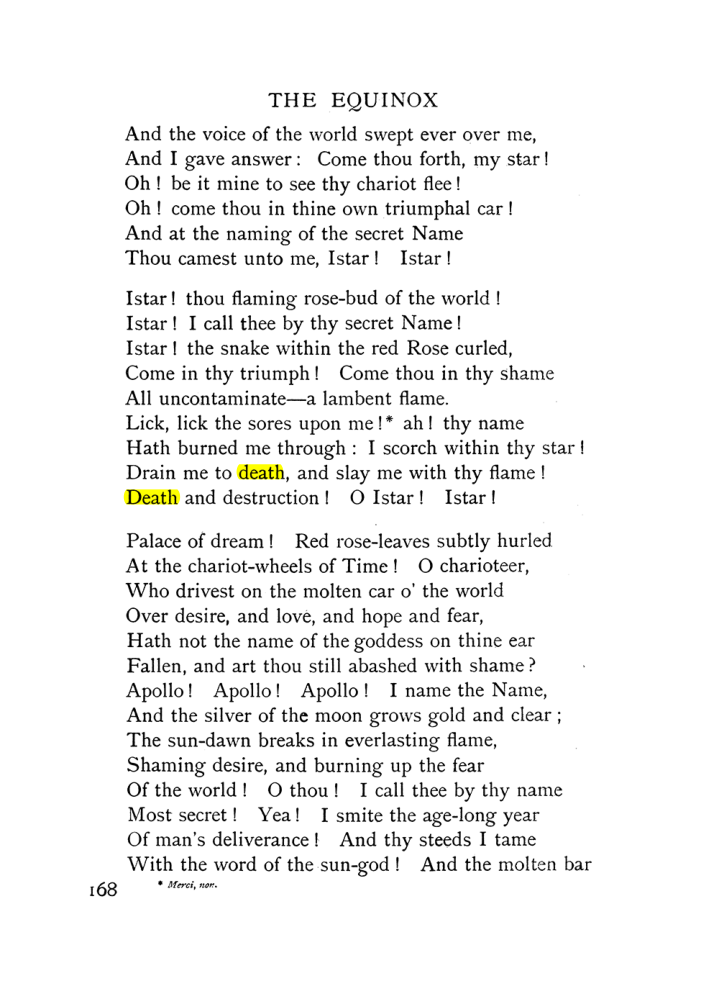 THE EQUINOX

And the voice of the world swept ever over me,
And I gave answer: Come thou forth, my star!
Oh! be it mine to see thy chariot flee!
Oh! come thou in thine own triumphal car!
And at the naming of the secret Name
Thou camest unto me, Istar! Istar!

Istar! thou flaming rose-bud of the world!
Istar! I call thee by thy secret Name!
Istar! the snake within the red Rose curled,
Come in thy triumph! Come thou in thy shame
All uncontaminate—a lambent flame.
Lick, lick the sores upon me!* ah! thy name
Hath burned me through: I scorch within thy star!
Drain me to death, and slay me with thy flame!
Death and destruction! O Istar! Istar!

Palace of dream! Red rose-leaves subtly hurled
At the chariot-wheels of Time! O charioteer,
Who drivest on the molten car o' the world
Over desire, and love, and hope and fear,
Hath not the name of the goddess on thine ear
Fallen, and art thou still abashed with shame?
Apollo! Apollo! Apollo! I name the Name,
And the silver of the moon grows gold and clear;
The sun-dawn breaks in everlasting flame,
Shaming desire, and burning up the fear
Of the world! O thou! I call thee by thy name
Most secret! Yea! I smite the age-long year
Of man's deliverance! And thy steeds I tame
With the word of the sun-god! And the molten bar

168 * Merci, non.